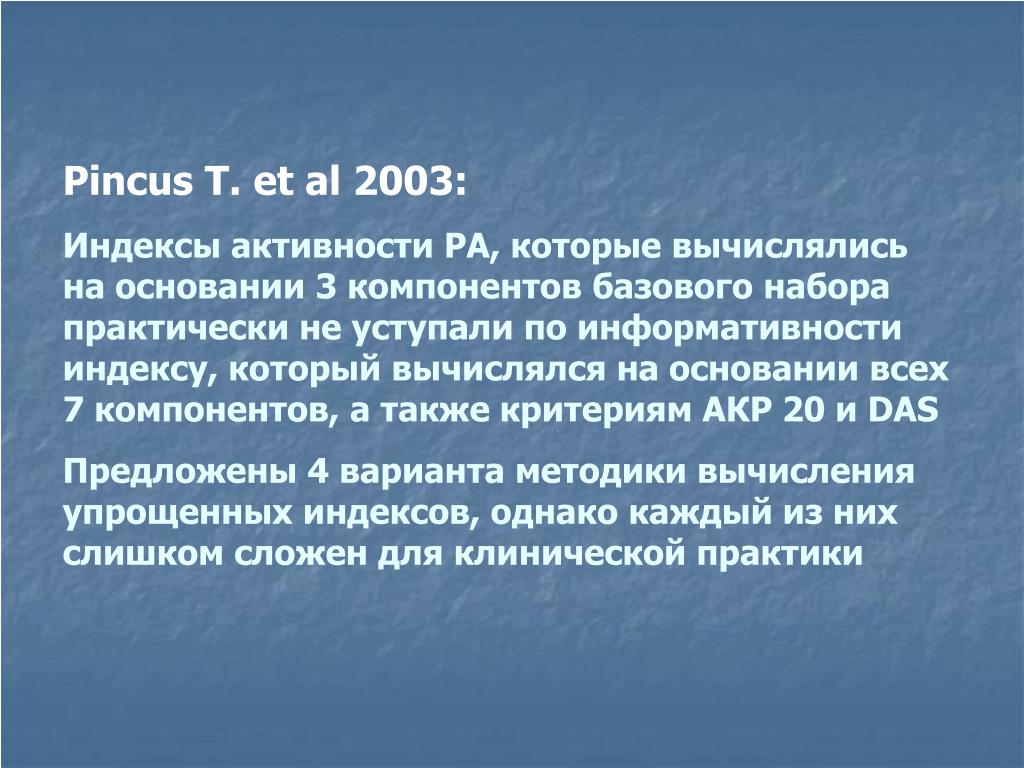 Pincus T. et al 2003:

Индексы активности РА, которые вычислялись на основании 3 компонентов базового набора практически не уступали по информативности индексу, который вычислялся на основании всех 7 компонентов, а также критериям АКР 20 и DAS

Предложены 4 варианта методики вычисления упрощенных индексов, однако каждый из них слишком сложен для клинической практики